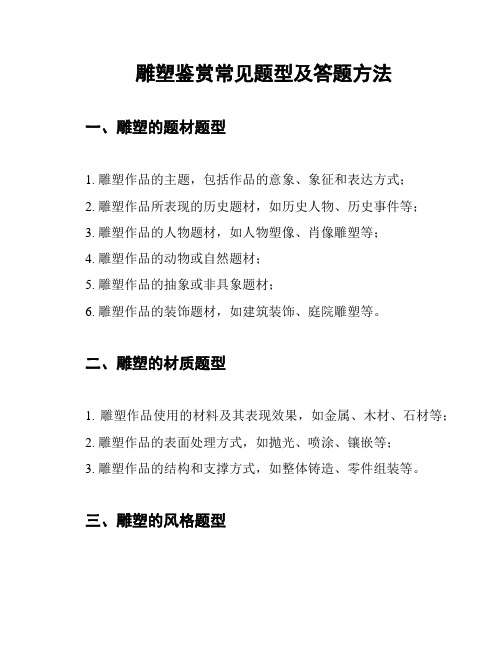 雕塑鉴赏常见题型及答题方法

一、雕塑的题材题型

1. 雕塑作品的主题，包括作品的意象、象征和表达方式；

2. 雕塑作品所表现的历史题材，如历史人物、历史事件等；

3. 雕塑作品的人物题材，如人物塑像、肖像雕塑等；

4. 雕塑作品的动物或自然题材；

5. 雕塑作品的抽象或非具象题材；

6. 雕塑作品的装饰题材，如建筑装饰、庭院雕塑等。

二、雕塑的材质题型

1. 雕塑作品使用的材料及其表现效果，如金属、木材、石材等；

2. 雕塑作品的表面处理方式，如抛光、喷涂、镶嵌等；

3. 雕塑作品的结构和支撑方式，如整体铸造、零件组装等。

三、雕塑的风格题型